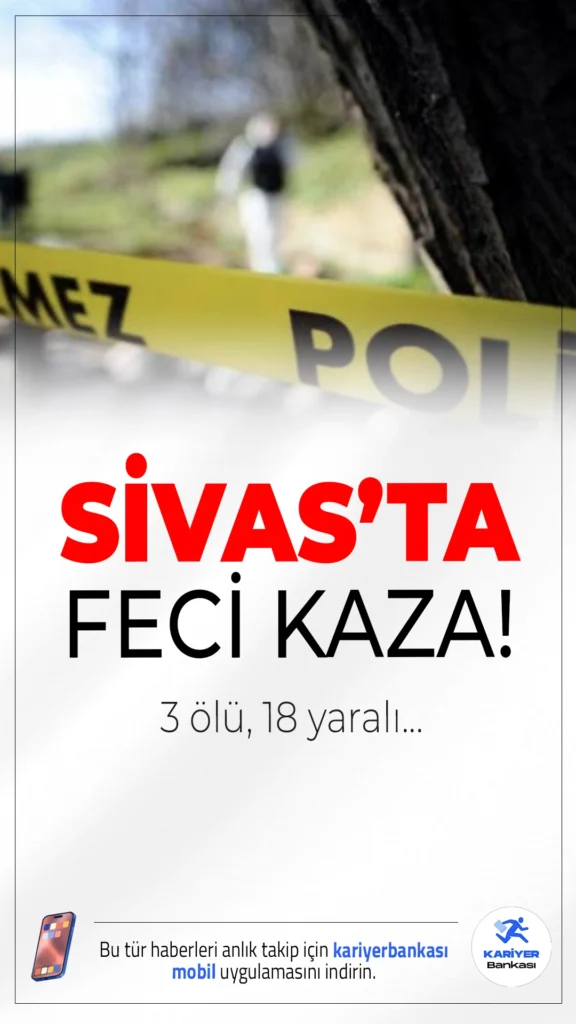 MEZ
POLİ

SİVAS'TA
FECİ KAZA!

3 ölü, 18 yaralı...

Bu tür haberleri anlık takip için kariyerbankası mobil uygulamasını indirin.

KARİYER Bankası